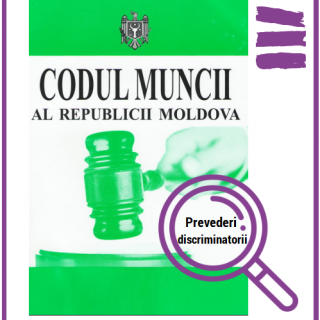 CODUL MUNCII
AL REPUBLICII MOLDOVA

Prevederi discriminatorii